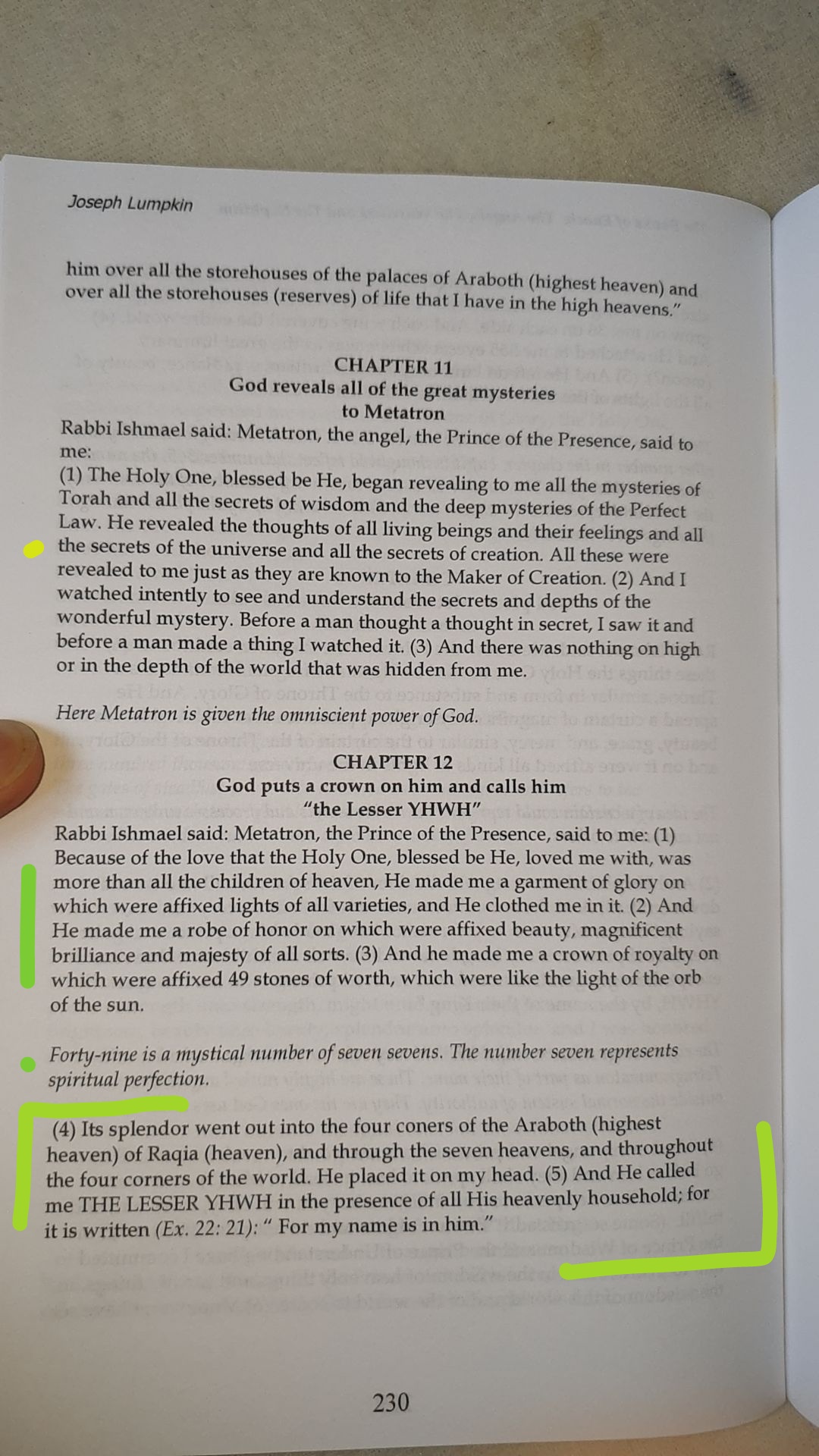 Joseph Lumpkin

him over all the storehouses of the palaces of Araboth (highest heaven) and over all the storehouses (reserves) of life that I have in the high heavens."

CHAPTER 11
God reveals all of the great mysteries
to Metatron

Rabbi Ishmael said: Metatron, the angel, the Prince of the Presence, said to me:

(1) The Holy One, blessed be He, began revealing to me all the mysteries of Torah and all the secrets of wisdom and the deep mysteries of the Perfect Law. He revealed the thoughts of all living beings and their feelings and all the secrets of the universe and all the secrets of creation. All these were revealed to me just as they are known to the Maker of Creation. (2) And I watched intently to see and understand the secrets and depths of the wonderful mystery. Before a man thought a thought in secret, I saw it and before a man made a thing I watched it. (3) And there was nothing on high or in the depth of the world that was hidden from me.

Here Metatron is given the omniscient power of God.

CHAPTER 12
God puts a crown on him and calls him
"the Lesser YHWH"

Rabbi Ishmael said: Metatron, the Prince of the Presence, said to me: (1) Because of the love that the Holy One, blessed be He, loved me with, was more than all the children of heaven, He made me a garment of glory on which were affixed lights of all varieties, and He clothed me in it. (2) And He made me a robe of honor on which were affixed beauty, magnificent brilliance and majesty of all sorts. (3) And he made me a crown of royalty on which were affixed 49 stones of worth, which were like the light of the orb of the sun.

Forty-nine is a mystical number of seven sevens. The number seven represents spiritual perfection.

(4) Its splendor went out into the four coners of the Araboth (highest heaven) of Raqia (heaven), and through the seven heavens, and throughout the four corners of the world. He placed it on my head. (5) And He called me THE LESSER YHWH in the presence of all His heavenly household; for it is written (Ex. 22: 21): " For my name is in him."

230